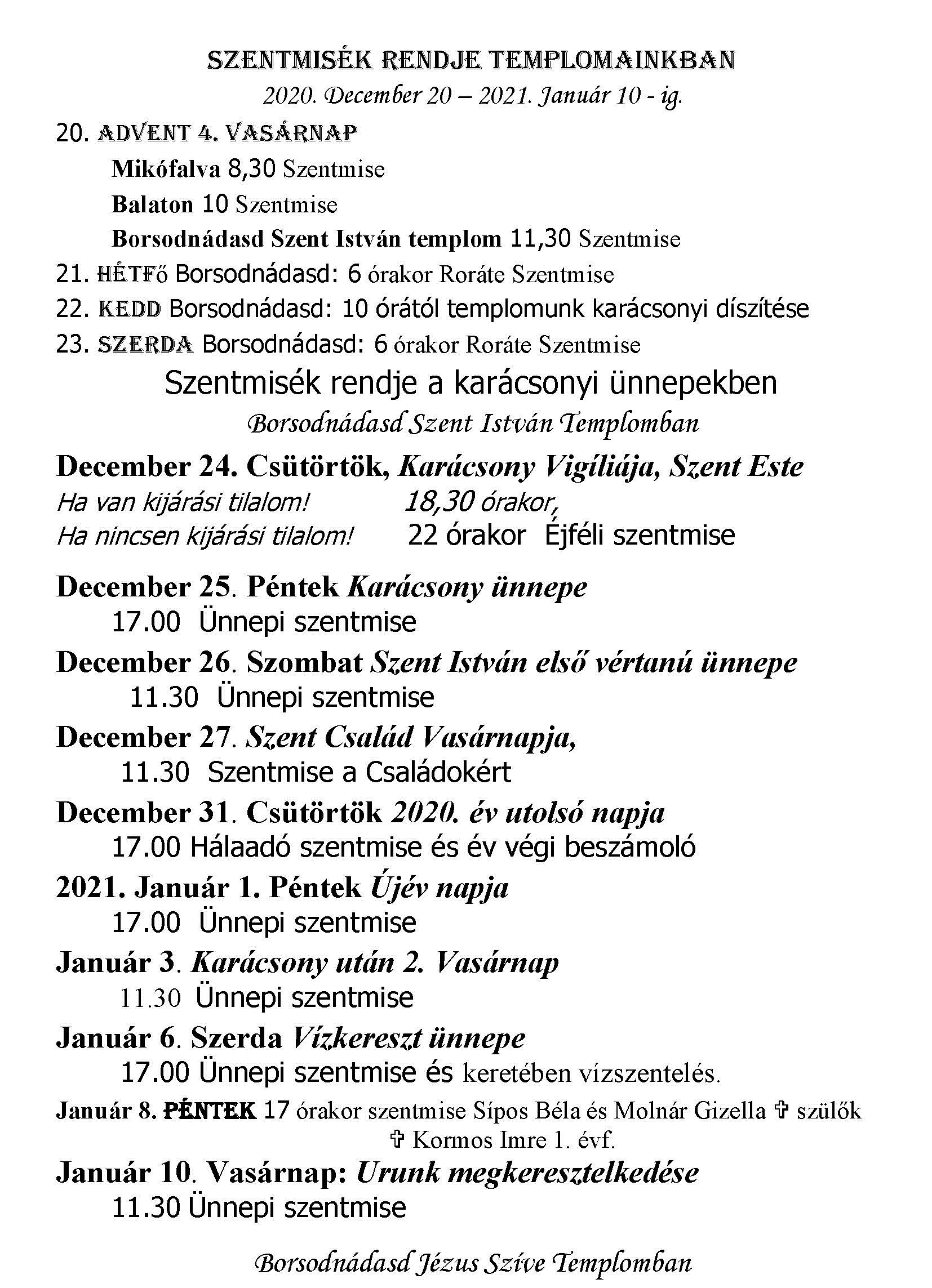 SZENTMISÉK RENDJE TEMPLOMAINKBAN
2020. December 20 – 2021. Január 10 - ig.

20. ADVENT 4. VASÁRNAP
Mikófalva 8,30 Szentmise
Balaton 10 Szentmise
Borsodnádasd Szent István templom 11,30 Szentmise
21. HÉTFő Borsodnádasd: 6 órakor Roráte Szentmise
22. KEDD Borsodnádasd: 10 órától templomunk karácsonyi díszítése
23. SZERDA Borsodnádasd: 6 órakor Roráte Szentmise

Szentmisék rendje a karácsonyi ünnepekben
Borsodnádasd Szent István Templomban

December 24. Csütörtök, Karácsony Vigíliája, Szent Este
Ha van kijárási tilalom! 18,30 órakor,
Ha nincsen kijárási tilalom! 22 órakor Éjféli szentmise

December 25. Péntek Karácsony ünnepe
17.00 Ünnepi szentmise
December 26. Szombat Szent István első vértanú ünnepe
11.30 Ünnepi szentmise
December 27. Szent Család Vasárnapja,
11.30 Szentmise a Családokért
December 31. Csütörtök 2020. év utolsó napja
17.00 Hálaadó szentmise és év végi beszámoló
2021. Január 1. Péntek Újév napja
17.00 Ünnepi szentmise
Január 3. Karácsony után 2. Vasárnap
11.30 Ünnepi szentmise
Január 6. Szerda Vízkereszt ünnepe
17.00 Ünnepi szentmise és keretében vízszentelés.
Január 8. PÉNTEK 17 órakor szentmise Sípos Béla és Molnár Gizella ✞ szülők ✞ Kormos Imre 1. évf.
Január 10. Vasárnap: Urunk megkeresztelkedése
11.30 Ünnepi szentmise

Borsodnádasd Jézus Szíve Templomban